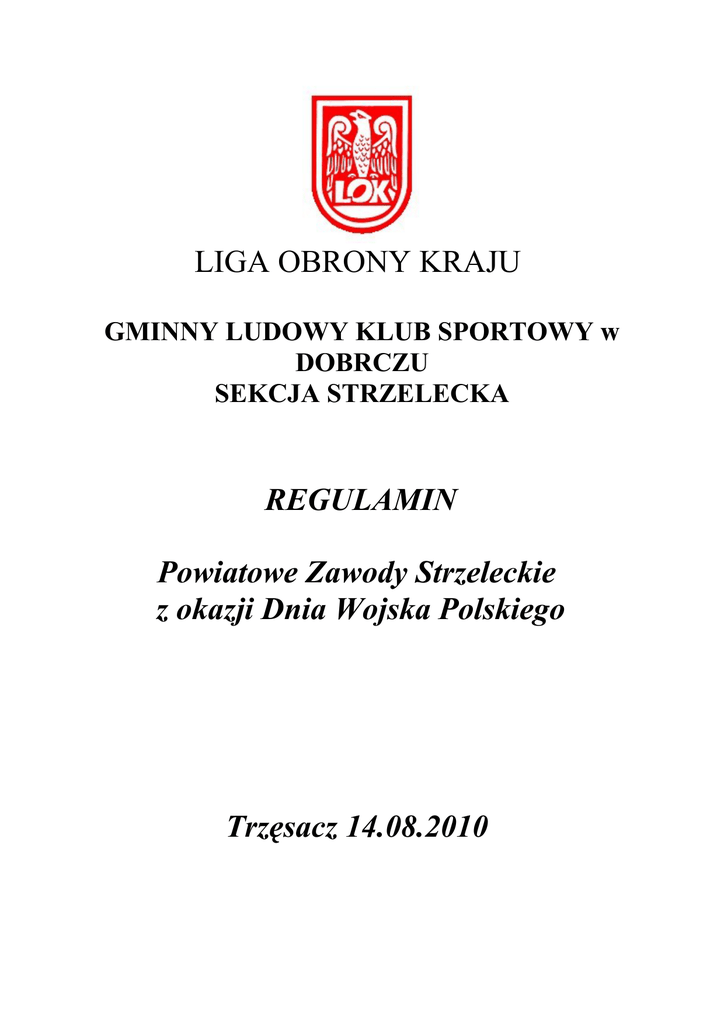 LOK

LIGA OBRONY KRAJU

GMINNY LUDOWY KLUB SPORTOWY w DOBRCZU
SEKCJA STRZELECKA

REGULAMIN

Powiatowe Zawody Strzeleckie
z okazji Dnia Wojska Polskiego

Trzęsacz 14.08.2010